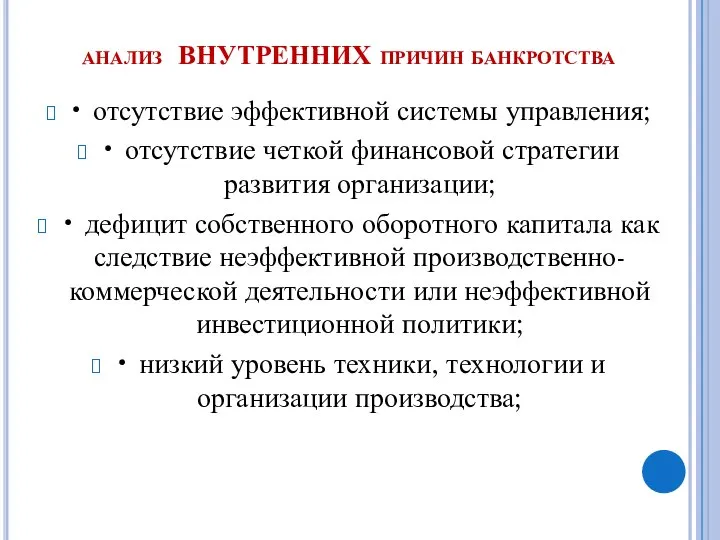 АНАЛИЗ ВНУТРЕННИХ ПРИЧИН БАНКРОТСТВА

• отсутствие эффективной системы управления;

• отсутствие четкой финансовой стратегии развития организации;

• дефицит собственного оборотного капитала как следствие неэффективной производственно-коммерческой деятельности или неэффективной инвестиционной политики;

• низкий уровень техники, технологии и организации производства;